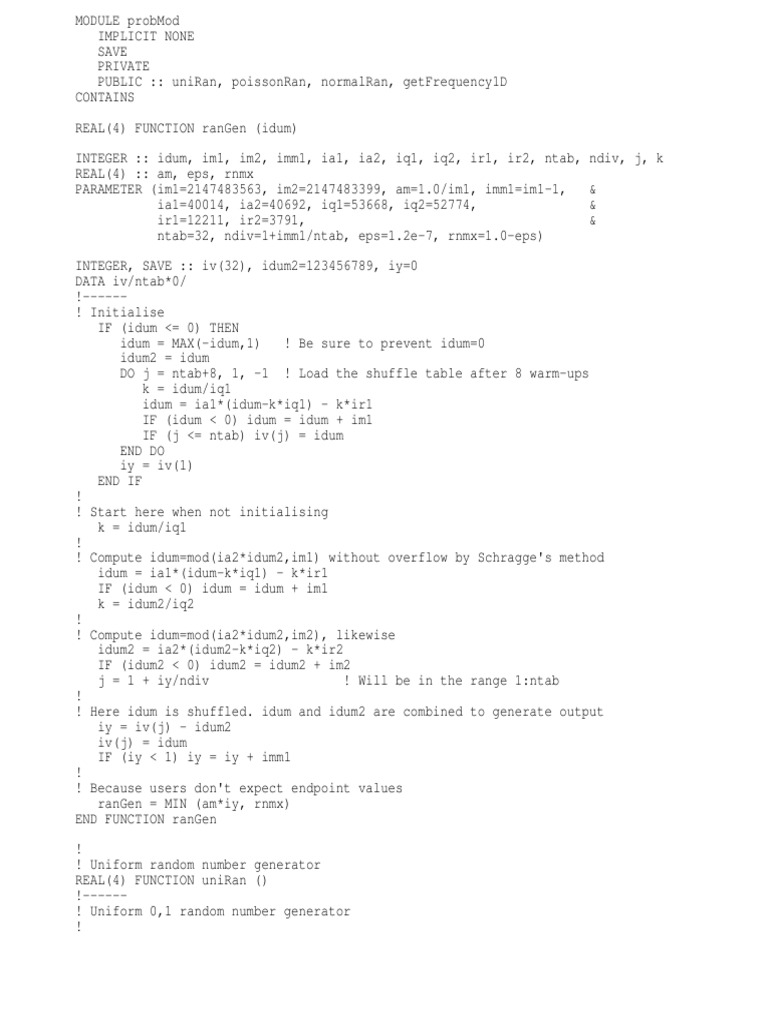 MODULE probMod
   IMPLICIT NONE
   SAVE
   PRIVATE
   PUBLIC :: uniRan, poissonRan, normalRan, getFrequency1D
CONTAINS

REAL(4) FUNCTION ranGen (idum)

INTEGER :: idum, im1, im2, imm1, ia1, ia2, iq1, iq2, ir1, ir2, ntab, ndiv, j, k
REAL(4) :: am, eps, rnmx
PARAMETER (im1=2147483563, im2=2147483399, am=1.0/im1, imm1=im1-1,   &
           ia1=40014, ia2=40692, iq1=53668, iq2=52774,               &
           ir1=12211, ir2=3791,                                      &
           ntab=32, ndiv=1+imm1/ntab, eps=1.2e-7, rnmx=1.0-eps)

INTEGER, SAVE :: iv(32), idum2=123456789, iy=0
DATA iv/ntab*0/
!------
! Initialise
   IF (idum <= 0) THEN
      idum = MAX(-idum,1)    ! Be sure to prevent idum=0
      idum2 = idum
      DO j = ntab+8, 1, -1  ! Load the shuffle table after 8 warm-ups
         k = idum/iq1
         idum = ia1*(idum-k*iq1) - k*ir1
         IF (idum < 0) idum = idum + im1
         IF (j <= ntab) iv(j) = idum
      END DO
      iy = iv(1)
   END IF
!
! Start here when not initialising
   k = idum/iq1
!
! Compute idum=mod(ia2*idum2,im1) without overflow by Schragge's method
   idum = ia1*(idum-k*iq1) - k*ir1
   IF (idum < 0) idum = idum + im1
   k = idum2/iq2
!
! Compute idum=mod(ia2*idum2,im2), likewise
   idum2 = ia2*(idum2-k*iq2) - k*ir2
   IF (idum2 < 0) idum2 = idum2 + im2
   j = 1 + iy/ndiv                    ! Will be in the range 1:ntab
!
! Here idum is shuffled. idum and idum2 are combined to generate output
   iy = iv(j) - idum2
   iv(j) = idum
   IF (iy < 1) iy = iy + imm1
!
! Because users don't expect endpoint values
   ranGen = MIN (am*iy, rnmx)
END FUNCTION ranGen

!
! Uniform random number generator
REAL(4) FUNCTION uniRan ()
!------
! Uniform 0,1 random number generator
!